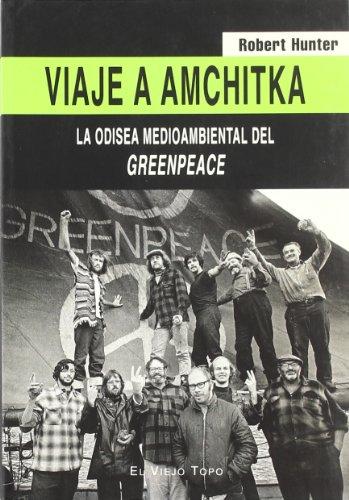 Robert Hunter

VIAJE A AMCHITKA

LA ODISEA MEDIOAMBIENTAL DEL
GREENPEACE

GREENPEACE

EL VIEJO TOPO